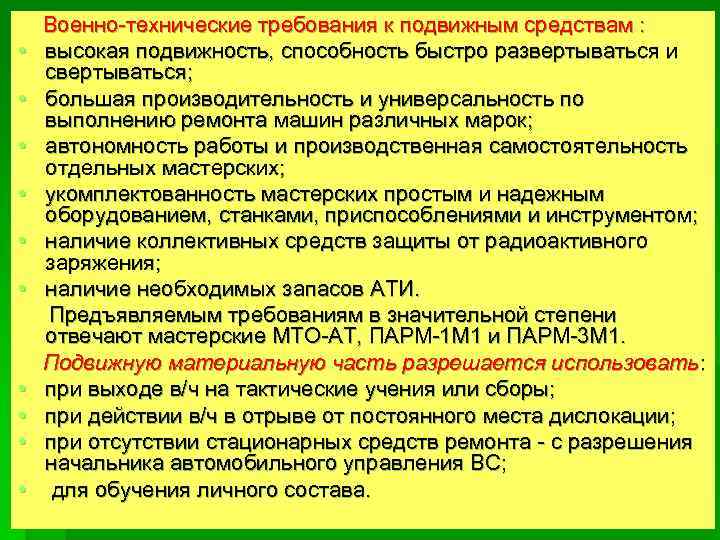 Военно-технические требования к подвижным средствам :

• высокая подвижность, способность быстро развертываться и свертываться;
• большая производительность и универсальность по выполнению ремонта машин различных марок;
• автономность работы и производственная самостоятельность отдельных мастерских;
• укомплектованность мастерских простым и надежным оборудованием, станками, приспособлениями и инструментом;
• наличие коллективных средств защиты от радиоактивного заряжения;
• наличие необходимых запасов АТИ.

Предъявляемым требованиям в значительной степени отвечают мастерские МТО-АТ, ПАРМ-1М1 и ПАРМ-3М1.

Подвижную материальную часть разрешается использовать:

• при выходе в/ч на тактические учения или сборы;
• при действии в/ч в отрыве от постоянного места дислокации;
• при отсутствии стационарных средств ремонта - с разрешения начальника автомобильного управления ВС;
• для обучения личного состава.